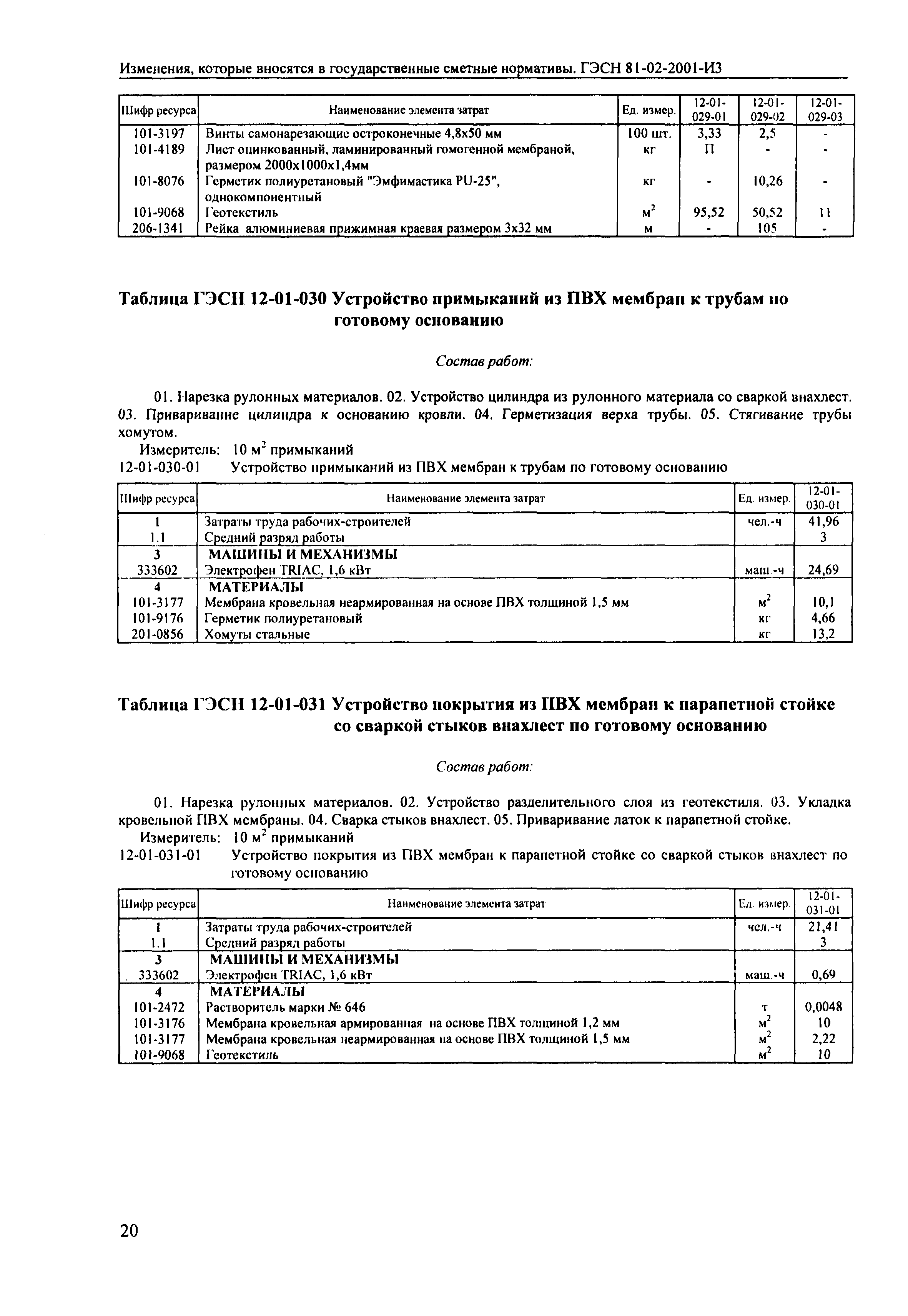 Изменения, которые вносятся в государственные сметные нормативы. ГЭСН 81-02-2001-И3

| Шифр ресурса | Наименование элемента затрат | Ед. измер. | 12-01-029-01 | 12-01-029-02 | 12-01-029-03 |
|---|---|---|---|---|---|
| 101-3197 | Винты самонарезающие остроконечные 4,8х50 мм | 100 шт. | 3,33 | 2,5 | - |
| 101-4189 | Лист оцинкованный, ламинированный гомогенной мембраной, размером 2000х1000х1,4мм | кг | П | - | - |
| 101-8076 | Герметик полиуретановый "Эмфимастика PU-25", однокомпонентный | кг | - | 10,26 | - |
| 101-9068 | Геотекстиль | $м^2$ | 95,52 | 50,52 | 11 |
| 206-1341 | Рейка алюминиевая прижимная краевая размером 3х32 мм | м | - | 105 | - |

Таблица ГЭСН 12-01-030 Устройство примыканий из ПВХ мембран к трубам по готовому основанию

Состав работ:

01. Нарезка рулонных материалов. 02. Устройство цилиндра из рулонного материала со сваркой внахлест. 03. Приваривание цилиндра к основанию кровли. 04. Герметизация верха трубы. 05. Стягивание трубы хомутом.

Измеритель: 10 $м^2$ примыканий

12-01-030-01 Устройство примыканий из ПВХ мембран к трубам по готовому основанию

| Шифр ресурса | Наименование элемента затрат | Ед. измер. | 12-01-030-01 |
|---|---|---|---|
| 1 | Затраты труда рабочих-строителей | чел.-ч | 41,96 |
| 1.1 | Средний разряд работы | | 3 |
| 3 | МАШИНЫ И МЕХАНИЗМЫ | | |
| 333602 | Электрофен TRIAC, 1,6 кВт | маш.-ч | 24,69 |
| 4 | МАТЕРИАЛЫ | | |
| 101-3177 | Мембрана кровельная неармированная на основе ПВХ толщиной 1,5 мм | $м^2$ | 10,1 |
| 101-9176 | Герметик полиуретановый | кг | 4,66 |
| 201-0856 | Хомуты стальные | кг | 13,2 |

Таблица ГЭСН 12-01-031 Устройство покрытия из ПВХ мембран к парапетной стойке со сваркой стыков внахлест по готовому основанию

Состав работ:

01. Нарезка рулонных материалов. 02. Устройство разделительного слоя из геотекстиля. 03. Укладка кровельной ПВХ мембраны. 04. Сварка стыков внахлест. 05. Приваривание латок к парапетной стойке.

Измеритель: 10 $м^2$ примыканий

12-01-031-01 Устройство покрытия из ПВХ мембран к парапетной стойке со сваркой стыков внахлест по готовому основанию

| Шифр ресурса | Наименование элемента затрат | Ед. измер. | 12-01-031-01 |
|---|---|---|---|
| 1 | Затраты труда рабочих-строителей | чел.-ч | 21,41 |
| 1.1 | Средний разряд работы | | 3 |
| 3 | МАШИНЫ И МЕХАНИЗМЫ | | |
| 333602 | Электрофен TRIAC, 1,6 кВт | маш.-ч | 0,69 |
| 4 | МАТЕРИАЛЫ | | |
| 101-2472 | Растворитель марки № 646 | т | 0,0048 |
| 101-3176 | Мембрана кровельная армированная на основе ПВХ толщиной 1,2 мм | $м^2$ | 10 |
| 101-3177 | Мембрана кровельная неармированная на основе ПВХ толщиной 1,5 мм | $м^2$ | 2,22 |
| 101-9068 | Геотекстиль | $м^2$ | 10 |

20